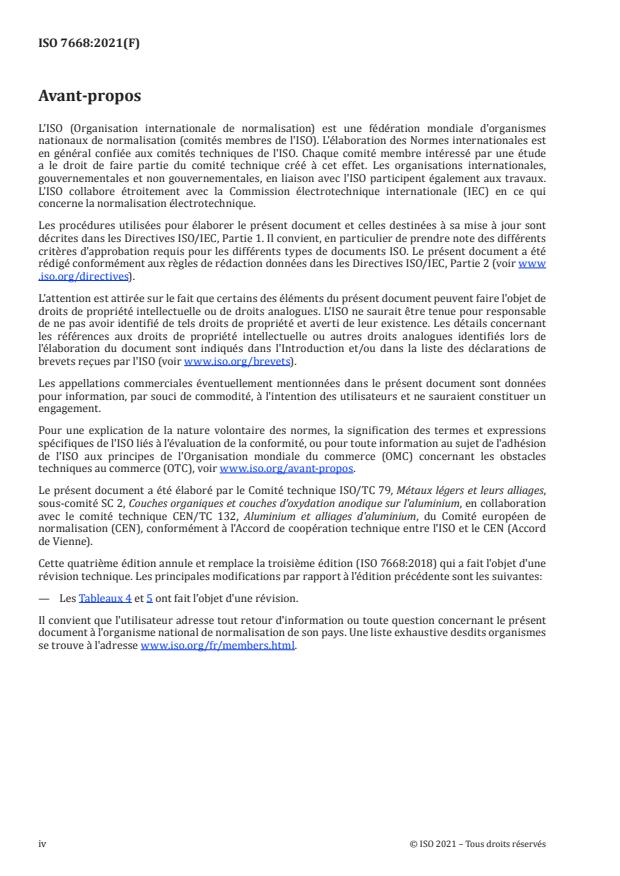 ISO 7668:2021(F)

Avant-propos

L'ISO (Organisation internationale de normalisation) est une fédération mondiale d'organismes nationaux de normalisation (comités membres de l'ISO). L'élaboration des Normes internationales est en général confiée aux comités techniques de l'ISO. Chaque comité membre intéressé par une étude a le droit de faire partie du comité technique créé à cet effet. Les organisations internationales, gouvernementales et non gouvernementales, en liaison avec l'ISO participent également aux travaux. L'ISO collabore étroitement avec la Commission électrotechnique internationale (IEC) en ce qui concerne la normalisation électrotechnique.

Les procédures utilisées pour élaborer le présent document et celles destinées à sa mise à jour sont décrites dans les Directives ISO/IEC, Partie 1. Il convient, en particulier de prendre note des différents critères d'approbation requis pour les différents types de documents ISO. Le présent document a été rédigé conformément aux règles de rédaction données dans les Directives ISO/IEC, Partie 2 (voir www.iso.org/directives).

L'attention est attirée sur le fait que certains des éléments du présent document peuvent faire l'objet de droits de propriété intellectuelle ou de droits analogues. L'ISO ne saurait être tenue pour responsable de ne pas avoir identifié de tels droits de propriété et averti de leur existence. Les détails concernant les références aux droits de propriété intellectuelle ou autres droits analogues identifiés lors de l'élaboration du document sont indiqués dans l'Introduction et/ou dans la liste des déclarations de brevets reçues par l'ISO (voir www.iso.org/brevets).

Les appellations commerciales éventuellement mentionnées dans le présent document sont données pour information, par souci de commodité, à l'intention des utilisateurs et ne sauraient constituer un engagement.

Pour une explication de la nature volontaire des normes, la signification des termes et expressions spécifiques de l'ISO liés à l'évaluation de la conformité, ou pour toute information au sujet de l'adhésion de l'ISO aux principes de l'Organisation mondiale du commerce (OMC) concernant les obstacles techniques au commerce (OTC), voir www.iso.org/avant-propos.

Le présent document a été élaboré par le Comité technique ISO/TC 79, Métaux légers et leurs alliages, sous-comité SC 2, Couches organiques et couches d'oxydation anodique sur l'aluminium, en collaboration avec le comité technique CEN/TC 132, Aluminium et alliages d'aluminium, du Comité européen de normalisation (CEN), conformément à l'Accord de coopération technique entre l'ISO et le CEN (Accord de Vienne).

Cette quatrième édition annule et remplace la troisième édition (ISO 7668:2018) qui a fait l'objet d'une révision technique. Les principales modifications par rapport à l'édition précédente sont les suivantes:

— Les Tableaux 4 et 5 ont fait l'objet d'une révision.

Il convient que l'utilisateur adresse tout retour d'information ou toute question concernant le présent document à l'organisme national de normalisation de son pays. Une liste exhaustive desdits organismes se trouve à l'adresse www.iso.org/fr/members.html.

iv

© ISO 2021 – Tous droits réservés